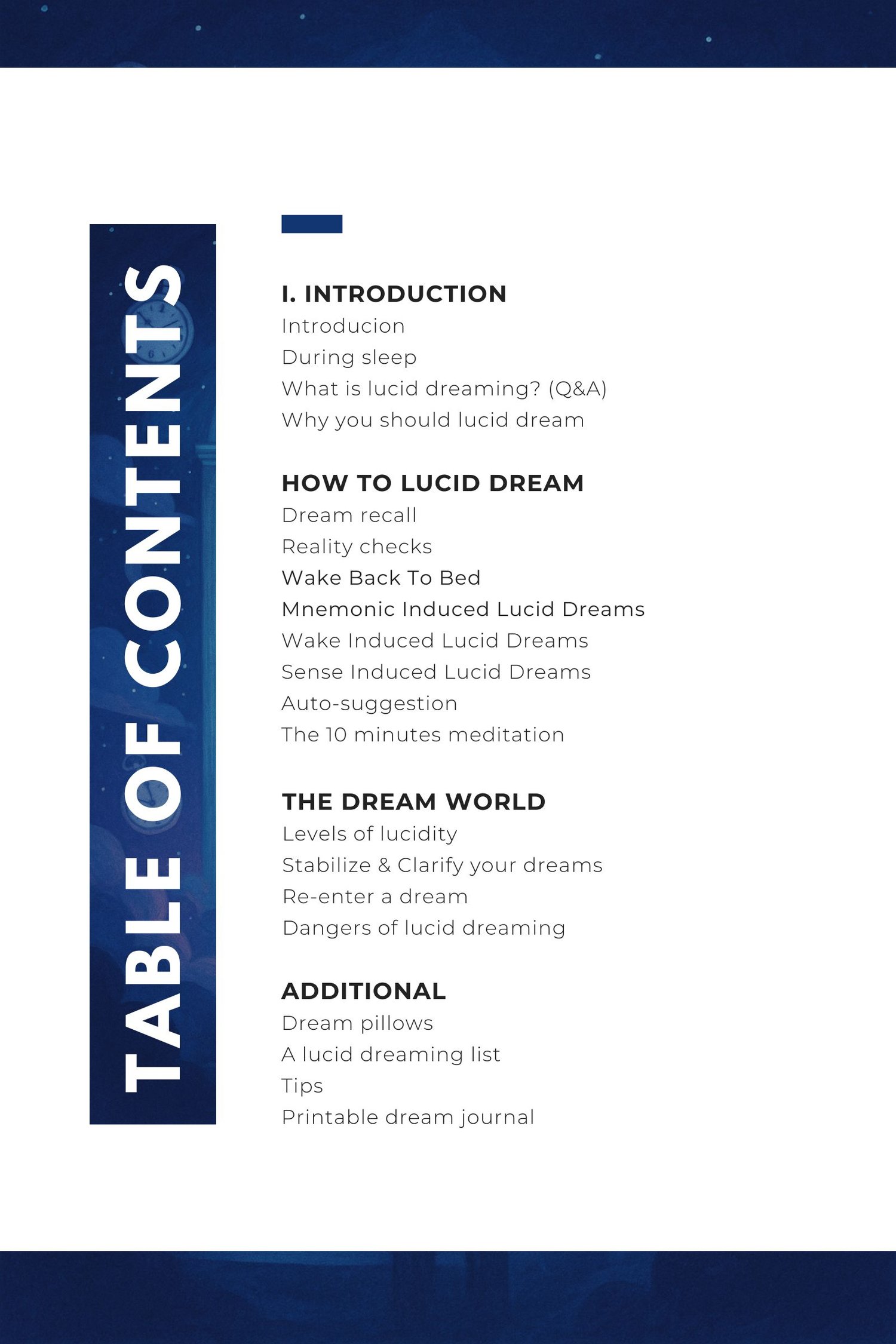 TABLE OF CONTENTS

I. INTRODUCTION
Introducion
During sleep
What is lucid dreaming? (Q&A)
Why you should lucid dream

HOW TO LUCID DREAM
Dream recall
Reality checks
Wake Back To Bed
Mnemonic Induced Lucid Dreams
Wake Induced Lucid Dreams
Sense Induced Lucid Dreams
Auto-suggestion
The 10 minutes meditation

THE DREAM WORLD
Levels of lucidity
Stabilize & Clarify your dreams
Re-enter a dream
Dangers of lucid dreaming

ADDITIONAL
Dream pillows
A lucid dreaming list
Tips
Printable dream journal